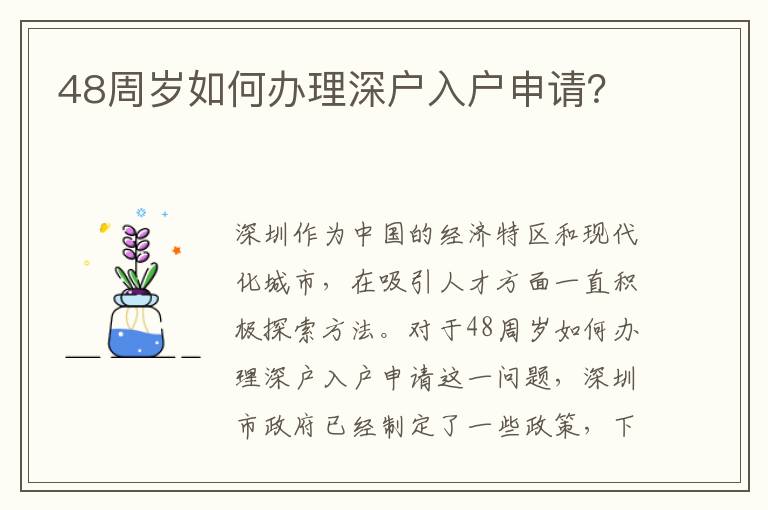 48周岁如何办理深户入户申请?

深圳作为中国的经济特区和现代化城市，在吸引人才方面一直积极探索方法。对于48周岁如何办理深户入户申请这一问题，深圳市政府已经制定了一些政策，下